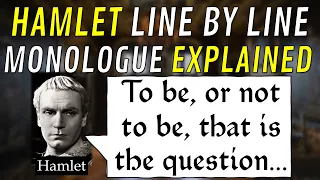 HAMLET LINE BY LINE MONOLOGUE EXPLAINED

Hamlet

To be, or not to be, that is the question...